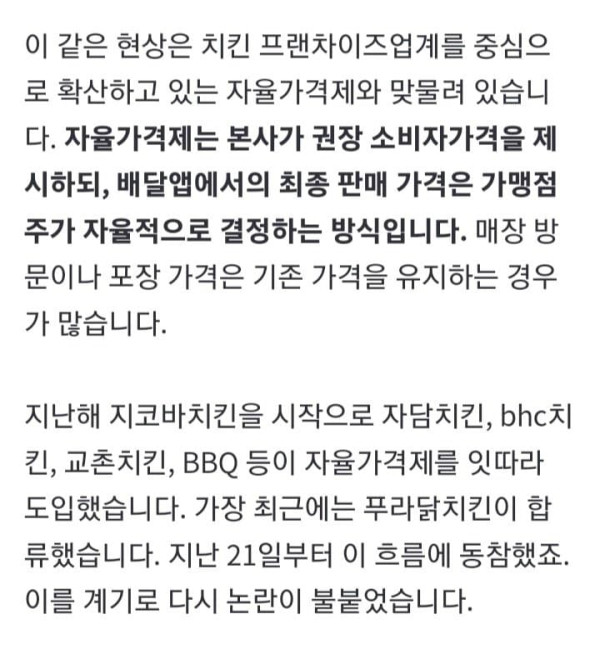 이 같은 현상은 치킨 프랜차이즈업계를 중심으로 확산하고 있는 자율가격제와 맞물려 있습니다. 자율가격제는 본사가 권장 소비자가격을 제시하되, 배달앱에서의 최종 판매 가격은 가맹점주가 자율적으로 결정하는 방식입니다. 매장 방문이나 포장 가격은 기존 가격을 유지하는 경우가 많습니다.

지난해 지코바치킨을 시작으로 자담치킨, bhc치킨, 교촌치킨, BBQ 등이 자율가격제를 잇따라 도입했습니다. 가장 최근에는 푸라닭치킨이 합류했습니다. 지난 21일부터 이 흐름에 동참했죠. 이를 계기로 다시 논란이 불붙었습니다.